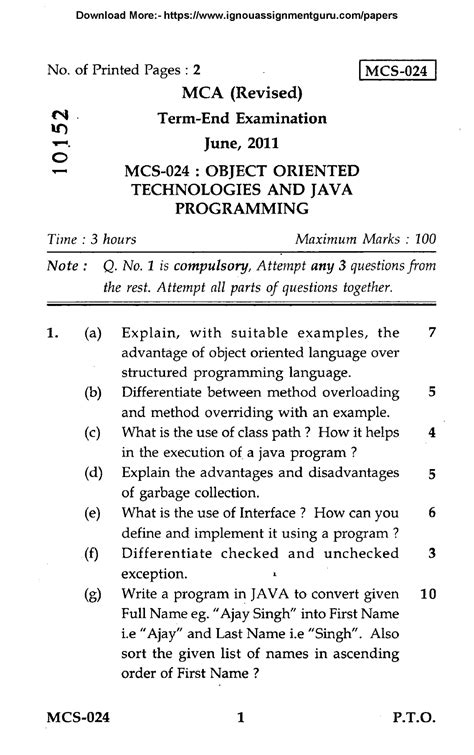 Download More:- https://www.ignouassignmentguru.com/papers

No. of Printed Pages : 2

MCS-024

10152

MCA (Revised)

Term-End Examination

June, 2011

MCS-024 : OBJECT ORIENTED TECHNOLOGIES AND JAVA PROGRAMMING

Time : 3 hours

Maximum Marks : 100

Note : Q. No. 1 is compulsory, Attempt any 3 questions from the rest. Attempt all parts of questions together.

1. (a) Explain, with suitable examples, the advantage of object oriented language over structured programming language. 7

(b) Differentiate between method overloading and method overriding with an example. 5

(c) What is the use of class path ? How it helps in the execution of a java program ? 4

(d) Explain the advantages and disadvantages of garbage collection. 5

(e) What is the use of Interface ? How can you define and implement it using a program ? 6

(f) Differentiate checked and unchecked exception. 3

(g) Write a program in JAVA to convert given Full Name eg. "Ajay Singh" into First Name i.e "Ajay" and Last Name i.e "Singh". Also sort the given list of names in ascending order of First Name ? 10

MCS-024 1 P.T.O.